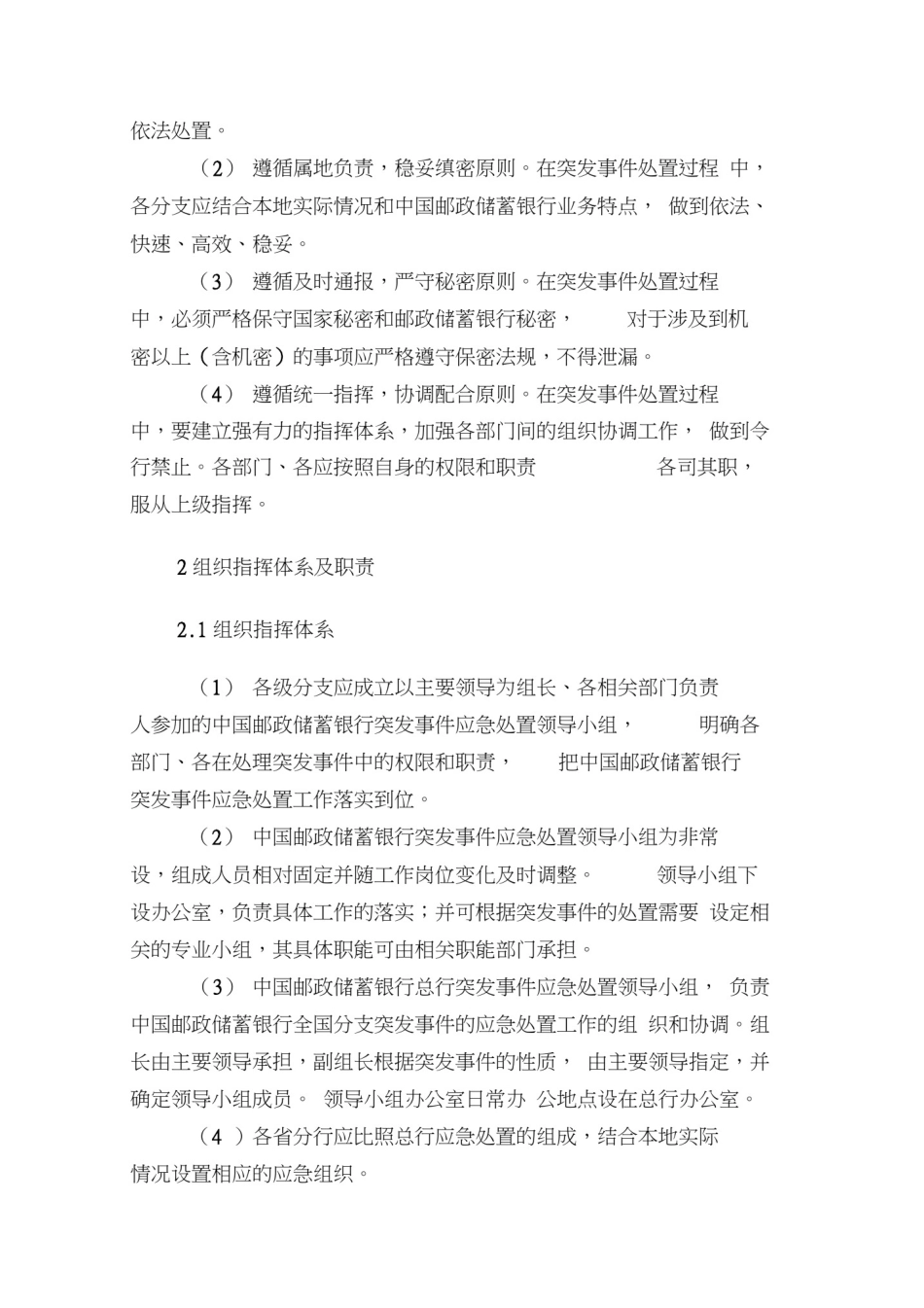 依法处置。

（2） 遵循属地负责，稳妥缜密原则。在突发事件处置过程 中，各分支应结合本地实际情况和中国邮政储蓄银行业务特点， 做到依法、快速、高效、稳妥。

（3） 遵循及时通报，严守秘密原则。在突发事件处置过程中，必须严格保守国家秘密和邮政储蓄银行秘密， 对于涉及到机密以上（含机密）的事项应严格遵守保密法规，不得泄漏。

（4） 遵循统一指挥，协调配合原则。在突发事件处置过程中，要建立强有力的指挥体系，加强各部门间的组织协调工作， 做到令行禁止。各部门、各应按照自身的权限和职责 各司其职，服从上级指挥。

2 组织指挥体系及职责

2.1 组织指挥体系

（1） 各级分支应成立以主要领导为组长、各相关部门负责人参加的中国邮政储蓄银行突发事件应急处置领导小组， 明确各部门、各在处理突发事件中的权限和职责， 把中国邮政储蓄银行突发事件应急处置工作落实到位。

（2） 中国邮政储蓄银行突发事件应急处置领导小组为非常设，组成人员相对固定并随工作岗位变化及时调整。 领导小组下设办公室，负责具体工作的落实；并可根据突发事件的处置需要 设定相关的专业小组，其具体职能可由相关职能部门承担。

（3） 中国邮政储蓄银行总行突发事件应急处置领导小组， 负责中国邮政储蓄银行全国分支突发事件的应急处置工作的组 织和协调。组长由主要领导承担，副组长根据突发事件的性质， 由主要领导指定，并确定领导小组成员。 领导小组办公室日常办 公地点设在总行办公室。

（4 ）各省分行应比照总行应急处置的组成，结合本地实际情况设置相应的应急组织。